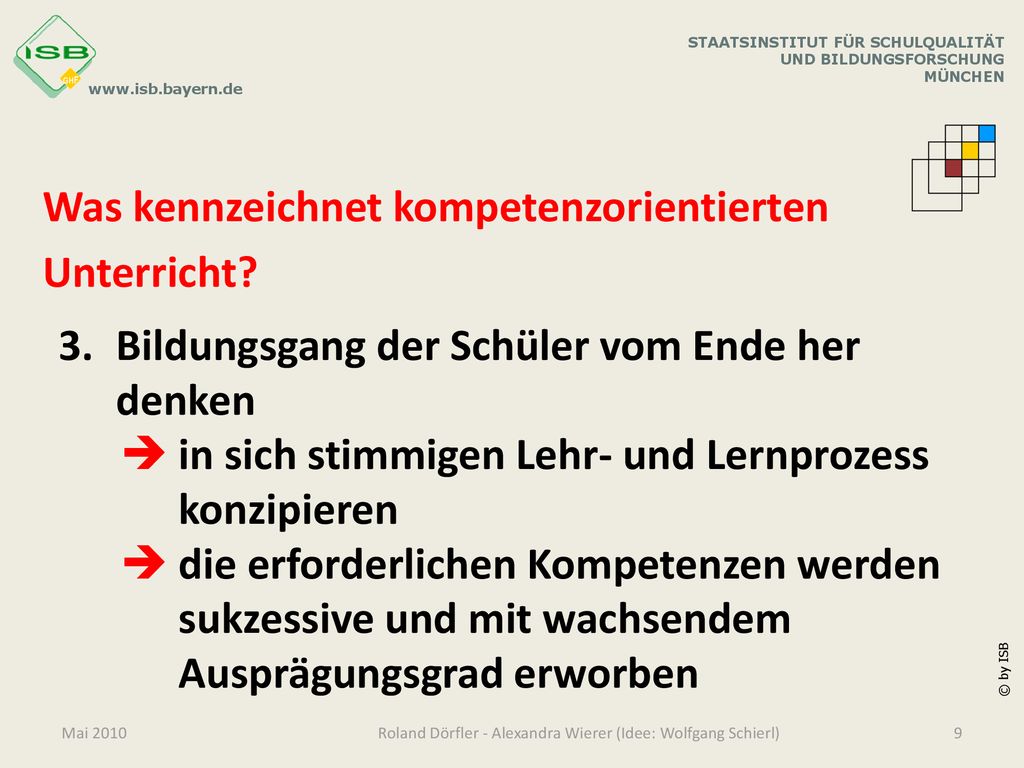 ISB
www.isb.bayern.de

STAATSINSTITUT FÜR SCHULQUALITÄT
UND BILDUNGSFORSCHUNG
MÜNCHEN

Was kennzeichnet kompetenzorientierten Unterricht?

3. Bildungsgang der Schüler vom Ende her denken
➔ in sich stimmigen Lehr- und Lernprozess konzipieren
➔ die erforderlichen Kompetenzen werden sukzessive und mit wachsendem Ausprägungsgrad erworben

© by ISB

Mai 2010
Roland Dörfler - Alexandra Wierer (Idee: Wolfgang Schierl)
9